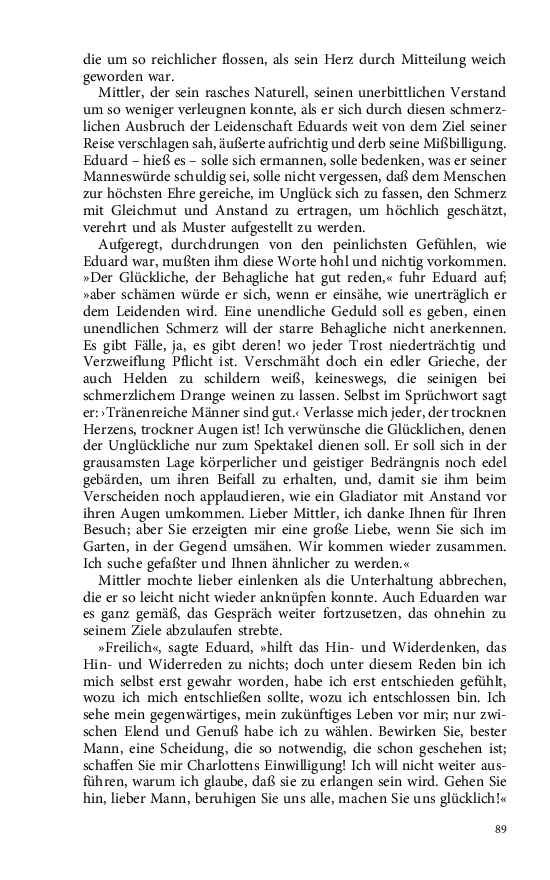 die um so reichlicher flossen, als sein Herz durch Mitteilung weich geworden war.

Mittler, der sein rasches Naturell, seinen unerbittlichen Verstand um so weniger verleugnen konnte, als er sich durch diesen schmerzlichen Ausbruch der Leidenschaft Eduards weit von dem Ziel seiner Reise verschlagen sah, äußerte aufrichtig und derb seine Mißbilligung. Eduard – hieß es – solle sich ermannen, solle bedenken, was er seiner Manneswürde schuldig sei, solle nicht vergessen, daß dem Menschen zur höchsten Ehre gereiche, im Unglück sich zu fassen, den Schmerz mit Gleichmut und Anstand zu ertragen, um höchlich geschätzt, verehrt und als Muster aufgestellt zu werden.

Aufgeregt, durchdrungen von den peinlichsten Gefühlen, wie Eduard war, mußten ihm diese Worte hohl und nichtig vorkommen. »Der Glückliche, der Behagliche hat gut reden,« fuhr Eduard auf; »aber schämen würde er sich, wenn er einsähe, wie unerträglich er dem Leidenden wird. Eine unendliche Geduld soll es geben, einen unendlichen Schmerz will der starre Behagliche nicht anerkennen. Es gibt Fälle, ja, es gibt deren! wo jeder Trost niederträchtig und Verzweiflung Pflicht ist. Verschmäht doch ein edler Grieche, der auch Helden zu schildern weiß, keineswegs, die seinigen bei schmerzlichem Drange weinen zu lassen. Selbst im Sprüchwort sagt er: ›Tränenreiche Männer sind gut.‹ Verlasse mich jeder, der trocknen Herzens, trockner Augen ist! Ich verwünsche die Glücklichen, denen der Unglückliche nur zum Spektakel dienen soll. Er soll sich in der grausamsten Lage körperlicher und geistiger Bedrängnis noch edel gebärden, um ihren Beifall zu erhalten, und, damit sie ihm beim Verscheiden noch applaudieren, wie ein Gladiator mit Anstand vor ihren Augen umkommen. Lieber Mittler, ich danke Ihnen für Ihren Besuch; aber Sie erzeigten mir eine große Liebe, wenn Sie sich im Garten, in der Gegend umsähen. Wir kommen wieder zusammen. Ich suche gefaßter und Ihnen ähnlicher zu werden.«

Mittler mochte lieber einlenken als die Unterhaltung abbrechen, die er so leicht nicht wieder anknüpfen konnte. Auch Eduarden war es ganz gemäß, das Gespräch weiter fortzusetzen, das ohnehin zu seinem Ziele abzulaufen strebte.

»Freilich«, sagte Eduard, »hilft das Hin- und Widerdenken, das Hin- und Widerreden zu nichts; doch unter diesem Reden bin ich mich selbst erst gewahr worden, habe ich erst entschieden gefühlt, wozu ich mich entschließen sollte, wozu ich entschlossen bin. Ich sehe mein gegenwärtiges, mein zukünftiges Leben vor mir; nur zwischen Elend und Genuß habe ich zu wählen. Bewirken Sie, bester Mann, eine Scheidung, die so notwendig, die schon geschehen ist; schaffen Sie mir Charlottens Einwilligung! Ich will nicht weiter ausführen, warum ich glaube, daß sie zu erlangen sein wird. Gehen Sie hin, lieber Mann, beruhigen Sie uns alle, machen Sie uns glücklich!«

89